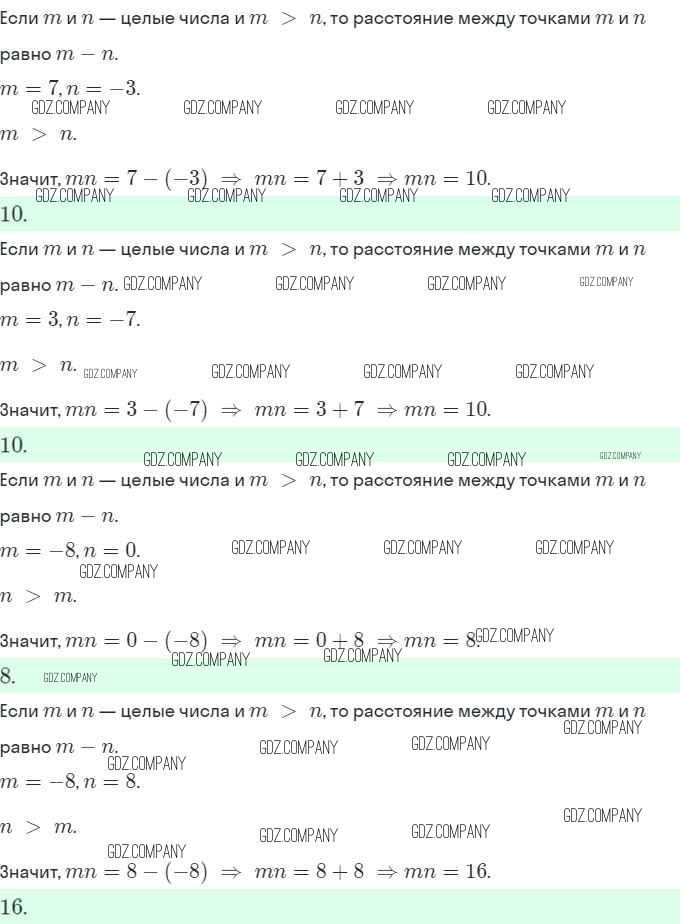 Если $m$ и $n$ — целые числа и $m > n$, то расстояние между точками $m$ и $n$ равно $m - n$.

$m = 7, n = -3$.

GDZ.COMPANY GDZ.COMPANY GDZ.COMPANY GDZ.COMPANY

$m > n$.

Значит, $mn = 7 - (-3) \Rightarrow mn = 7 + 3 \Rightarrow mn = 10$.

GDZ.COMPANY GDZ.COMPANY GDZ.COMPANY GDZ.COMPANY

10.

Если $m$ и $n$ — целые числа и $m > n$, то расстояние между точками $m$ и $n$ равно $m - n$. GDZ.COMPANY GDZ.COMPANY GDZ.COMPANY GDZ.COMPANY

$m = 3, n = -7$.

$m > n$. GDZ.COMPANY GDZ.COMPANY GDZ.COMPANY GDZ.COMPANY

Значит, $mn = 3 - (-7) \Rightarrow mn = 3 + 7 \Rightarrow mn = 10$.

10.

GDZ.COMPANY GDZ.COMPANY GDZ.COMPANY GDZ.COMPANY

Если $m$ и $n$ — целые числа и $m > n$, то расстояние между точками $m$ и $n$ равно $m - n$.

$m = -8, n = 0$. GDZ.COMPANY GDZ.COMPANY GDZ.COMPANY

GDZ.COMPANY

$n > m$.

Значит, $mn = 0 - (-8) \Rightarrow mn = 0 + 8 \Rightarrow mn = 8$. GDZ.COMPANY

GDZ.COMPANY GDZ.COMPANY

8. GDZ.COMPANY

Если $m$ и $n$ — целые числа и $m > n$, то расстояние между точками $m$ и $n$ равно $m - n$. GDZ.COMPANY

GDZ.COMPANY GDZ.COMPANY GDZ.COMPANY

$m = -8, n = 8$.

GDZ.COMPANY

$n > m$. GDZ.COMPANY GDZ.COMPANY

GDZ.COMPANY

Значит, $mn = 8 - (-8) \Rightarrow mn = 8 + 8 \Rightarrow mn = 16$.

16.